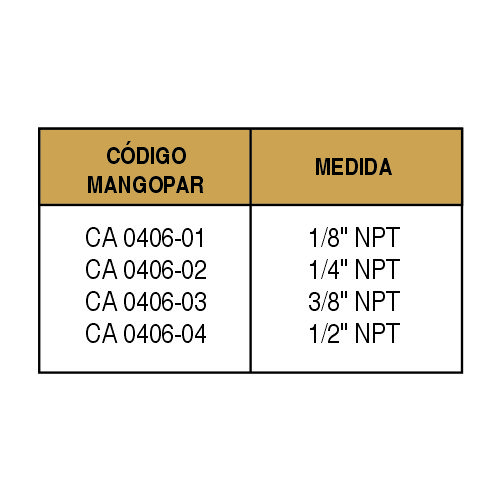 | CÓDIGO MANGOPAR | MEDIDA |
|---|---|
| CA 0406-01 | 1/8" NPT |
| CA 0406-02 | 1/4" NPT |
| CA 0406-03 | 3/8" NPT |
| CA 0406-04 | 1/2" NPT |